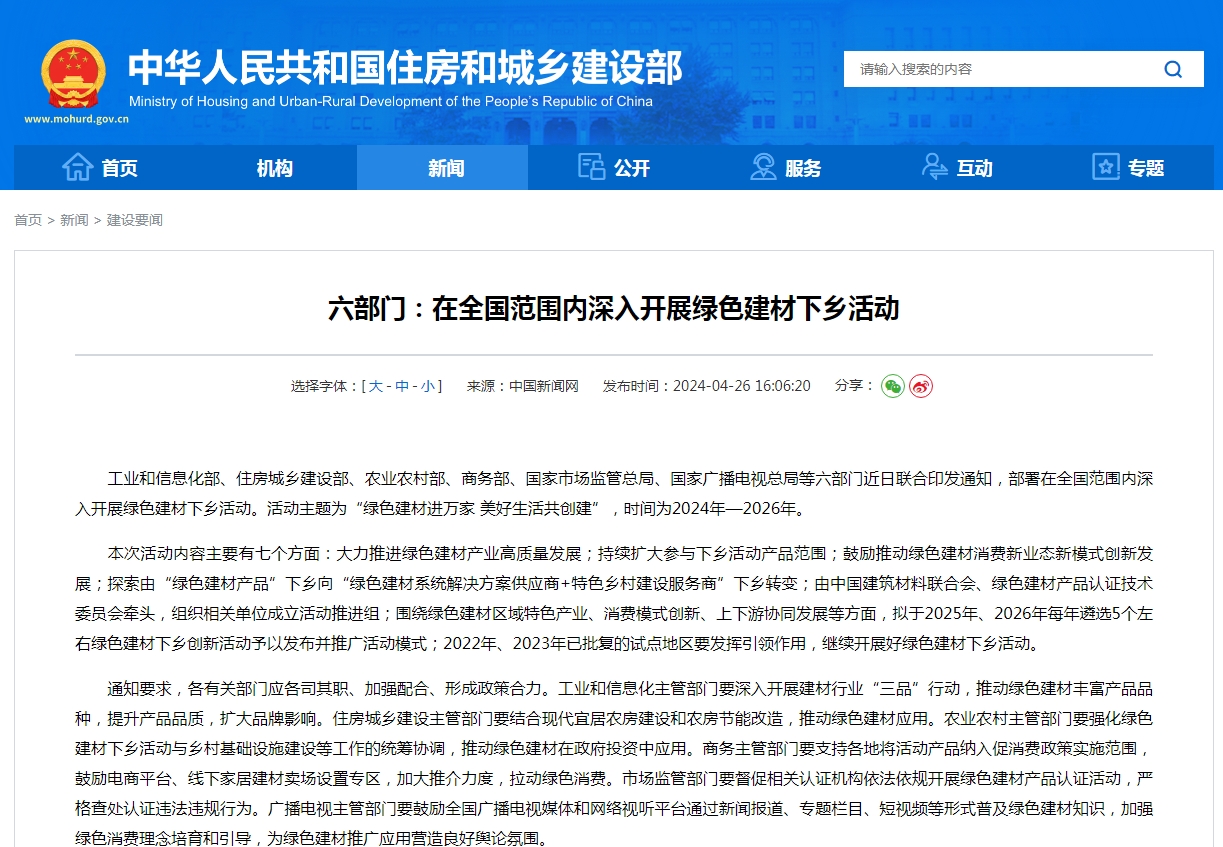 中华人民共和国住房和城乡建设部
Ministry of Housing and Urban-Rural Development of the People's Republic of China
www.mohurd.gov.cn

请输入搜索的内容

首页 机构 新闻 公开 服务 互动 专题

首页 > 新闻 > 建设要闻

六部门：在全国范围内深入开展绿色建材下乡活动

选择字体：[ 大 - 中 - 小 ]　来源：中国新闻网　发布时间：2024-04-26 16:06:20　分享：

工业和信息化部、住房城乡建设部、农业农村部、商务部、国家市场监管总局、国家广播电视总局等六部门近日联合印发通知，部署在全国范围内深入开展绿色建材下乡活动。活动主题为“绿色建材进万家 美好生活共创建”，时间为2024年—2026年。

本次活动内容主要有七个方面：大力推进绿色建材产业高质量发展；持续扩大参与下乡活动产品范围；鼓励推动绿色建材消费新业态新模式创新发展；探索由“绿色建材产品”下乡向“绿色建材系统解决方案供应商+特色乡村建设服务商”下乡转变；由中国建筑材料联合会、绿色建材产品认证技术委员会牵头，组织相关单位成立活动推进组；围绕绿色建材区域特色产业、消费模式创新、上下游协同发展等方面，拟于2025年、2026年每年遴选5个左右绿色建材下乡创新活动予以发布并推广活动模式；2022年、2023年已批复的试点地区要发挥引领作用，继续开展好绿色建材下乡活动。

通知要求，各有关部门应各司其职、加强配合、形成政策合力。工业和信息化主管部门要深入开展建材行业“三品”行动，推动绿色建材丰富产品品种，提升产品品质，扩大品牌影响。住房城乡建设主管部门要结合现代宜居农房建设和农房节能改造，推动绿色建材应用。农业农村主管部门要强化绿色建材下乡活动与乡村基础设施建设等工作的统筹协调，推动绿色建材在政府投资中应用。商务主管部门要支持各地将活动产品纳入促消费政策实施范围，鼓励电商平台、线下家居建材卖场设置专区，加大推介力度，拉动绿色消费。市场监管部门要督促相关认证机构依法依规开展绿色建材产品认证活动，严格查处认证违法违规行为。广播电视主管部门要鼓励全国广播电视媒体和网络视听平台通过新闻报道、专题栏目、短视频等形式普及绿色建材知识，加强绿色消费理念培育和引导，为绿色建材推广应用营造良好舆论氛围。